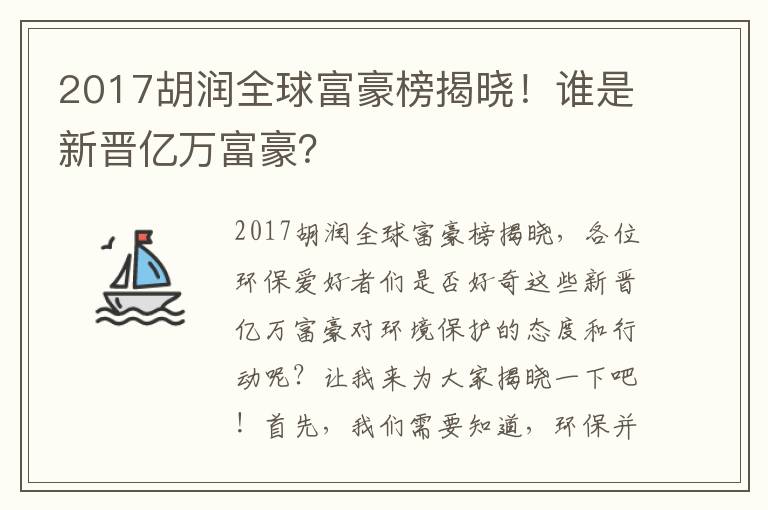 2017胡润全球富豪榜揭晓！谁是新晋亿万富豪?

2017胡润全球富豪榜揭晓，各位环保爱好者们是否好奇这些新晋亿万富豪对环境保护的态度和行动呢？让我来为大家揭晓一下吧！首先，我们需要知道，环保并